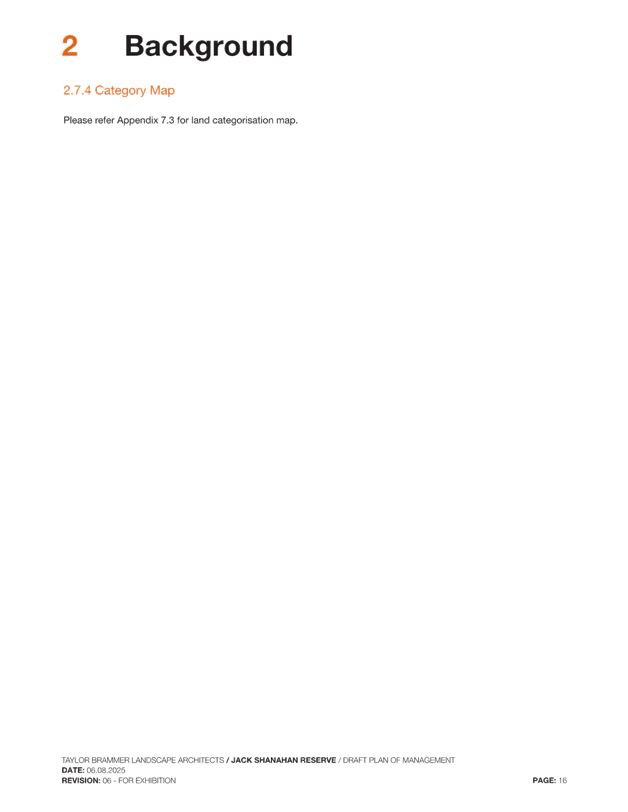 2 Background

2.7.4 Category Map

Please refer Appendix 7.3 for land categorisation map.

TAYLOR BRAMMER LANDSCAPE ARCHITECTS / JACK SHANAHAN RESERVE / DRAFT PLAN OF MANAGEMENT
DATE: 06.08.2025
REVISION: 06 - FOR EXHIBITION

PAGE: 16